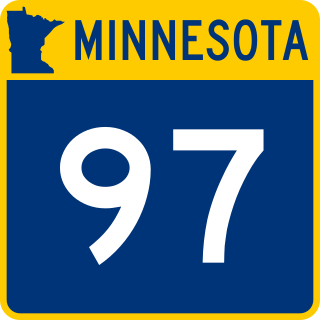 MINNESOTA

97